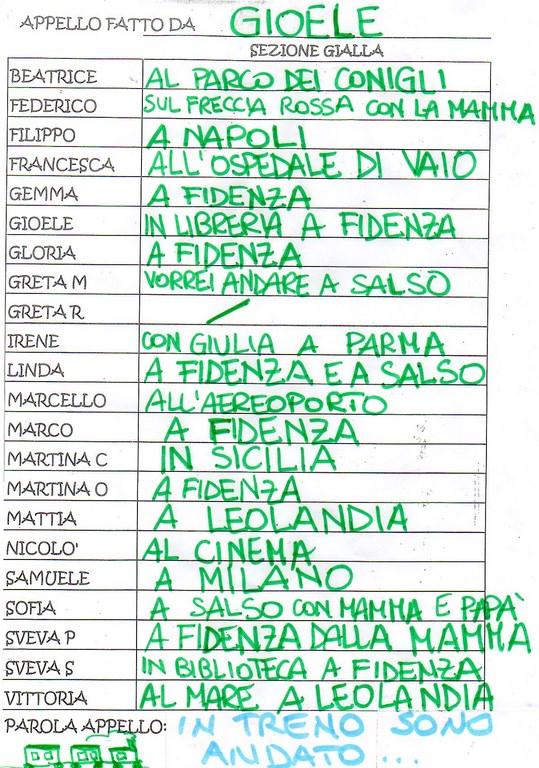 APPELLO FATTO DA GIOELE

SEZIONE GIALLA

| | |
|---|---|
| BEATRICE | AL PARCO DEI CONIGLI |
| FEDERICO | SUL FRECCIA ROSSA CON LA MAMMA |
| FILIPPO | A NAPOLI |
| FRANCESCA | ALL'OSPEDALE DI VAIO |
| GEMMA | A FIDENZA |
| GIOELE | IN LIBRERIA A FIDENZA |
| GLORIA | A FIDENZA |
| GRETA M | VORREI ANDARE A SALSO |
| GRETA R | / |
| IRENE | CON GIULIA A PARMA |
| LINDA | A FIDENZA E A SALSO |
| MARCELLO | ALL'AEREOPORTO |
| MARCO | A FIDENZA |
| MARTINA C | IN SICILIA |
| MARTINA O | A FIDENZA |
| MATTIA | A LEOLANDIA |
| NICOLO' | AL CINEMA |
| SAMUELE | A MILANO |
| SOFIA | A SALSO CON MAMMA E PAPA' |
| SVEVA P | A FIDENZA DALLA MAMMA |
| SVEVA S | IN BIBLIOTECA A FIDENZA |
| VITTORIA | AL MARE A LEOLANDIA |

PAROLA APPELLO: IN TRENO SONO ANDATO ...